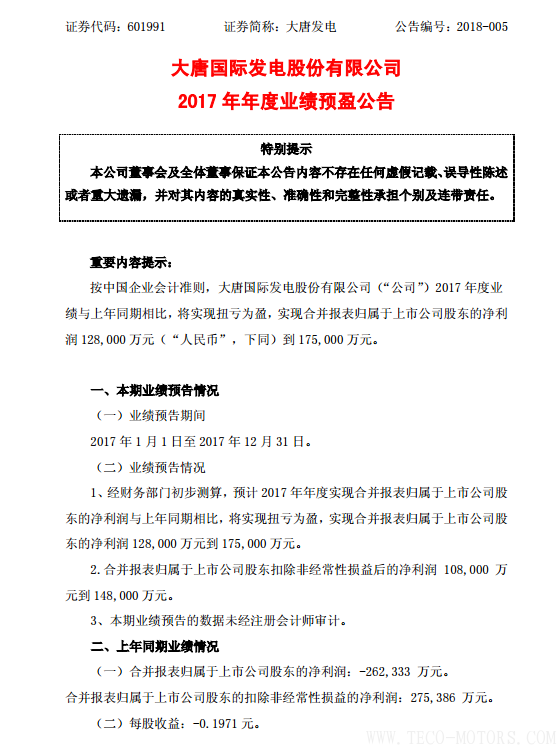 证券代码：601991　　　　证券简称：大唐发电　　　　公告编号：2018-005

大唐国际发电股份有限公司
2017 年年度业绩预盈公告

特别提示

本公司董事会及全体董事保证本公告内容不存在任何虚假记载、误导性陈述或者重大遗漏，并对其内容的真实性、准确性和完整性承担个别及连带责任。

重要内容提示：

按中国企业会计准则，大唐国际发电股份有限公司（“公司”）2017 年度业绩与上年同期相比，将实现扭亏为盈，实现合并报表归属于上市公司股东的净利润 128,000 万元（“人民币”，下同）到 175,000 万元。

一、本期业绩预告情况

（一）业绩预告期间

2017 年 1 月 1 日至 2017 年 12 月 31 日。

（二）业绩预告情况

1、经财务部门初步测算，预计 2017 年年度实现合并报表归属于上市公司股东的净利润与上年同期相比，将实现扭亏为盈，实现合并报表归属于上市公司股东的净利润 128,000 万元到 175,000 万元。

2.合并报表归属于上市公司股东扣除非经常性损益后的净利润 108,000 万元到 148,000 万元。

3、本期业绩预告的数据未经注册会计师审计。

二、上年同期业绩情况

（一）合并报表归属于上市公司股东的净利润：-262,333 万元。

合并报表归属于上市公司股东的扣除非经常性损益的净利润：275,386 万元。

（二）每股收益：-0.1971 元。

WWW.TECO-MOTORS.COM